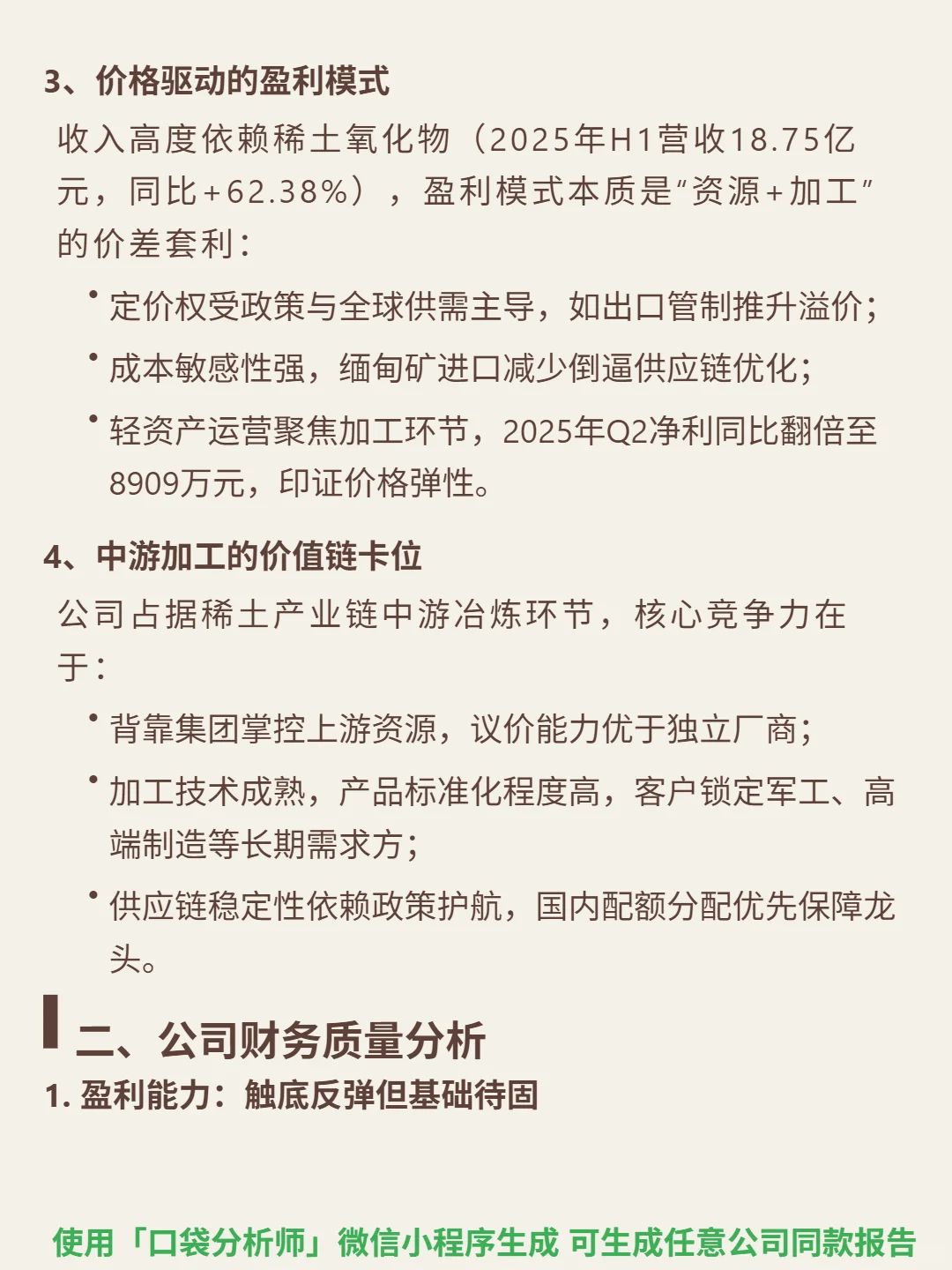 3、价格驱动的盈利模式

收入高度依赖稀土氧化物（2025年H1营收18.75亿元，同比+62.38%），盈利模式本质是“资源+加工”的价差套利：

• 定价权受政策与全球供需主导，如出口管制推升溢价；
• 成本敏感性强，缅甸矿进口减少倒逼供应链优化；
• 轻资产运营聚焦加工环节，2025年Q2净利同比翻倍至8909万元，印证价格弹性。

4、中游加工的价值链卡位

公司占据稀土产业链中游冶炼环节，核心竞争力在于：

• 背靠集团掌控上游资源，议价能力优于独立厂商；
• 加工技术成熟，产品标准化程度高，客户锁定军工、高端制造等长期需求方；
• 供应链稳定性依赖政策护航，国内配额分配优先保障龙头。

二、公司财务质量分析

1. 盈利能力：触底反弹但基础待固

使用「口袋分析师」微信小程序生成 可生成任意公司同款报告